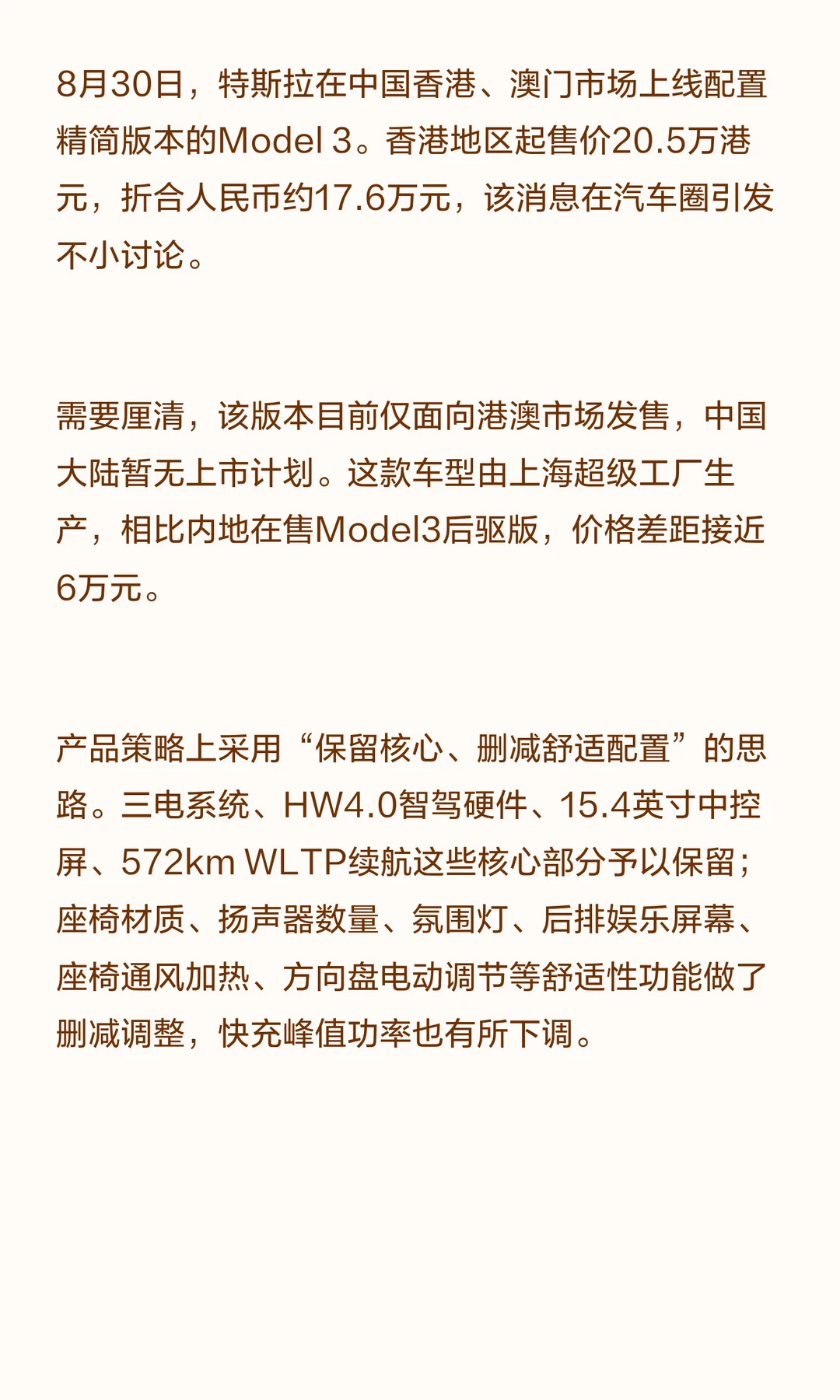 8月30日，特斯拉在中国香港、澳门市场上线配置精简版本的Model 3。香港地区起售价20.5万港元，折合人民币约17.6万元，该消息在汽车圈引发不小讨论。

需要厘清，该版本目前仅面向港澳市场发售，中国大陆暂无上市计划。这款车型由上海超级工厂生产，相比内地在售Model3后驱版，价格差距接近6万元。

产品策略上采用“保留核心、删减舒适配置”的思路。三电系统、HW4.0智驾硬件、15.4英寸中控屏、572km WLTP续航这些核心部分予以保留；座椅材质、扬声器数量、氛围灯、后排娱乐屏幕、座椅通风加热、方向盘电动调节等舒适性功能做了删减调整，快充峰值功率也有所下调。